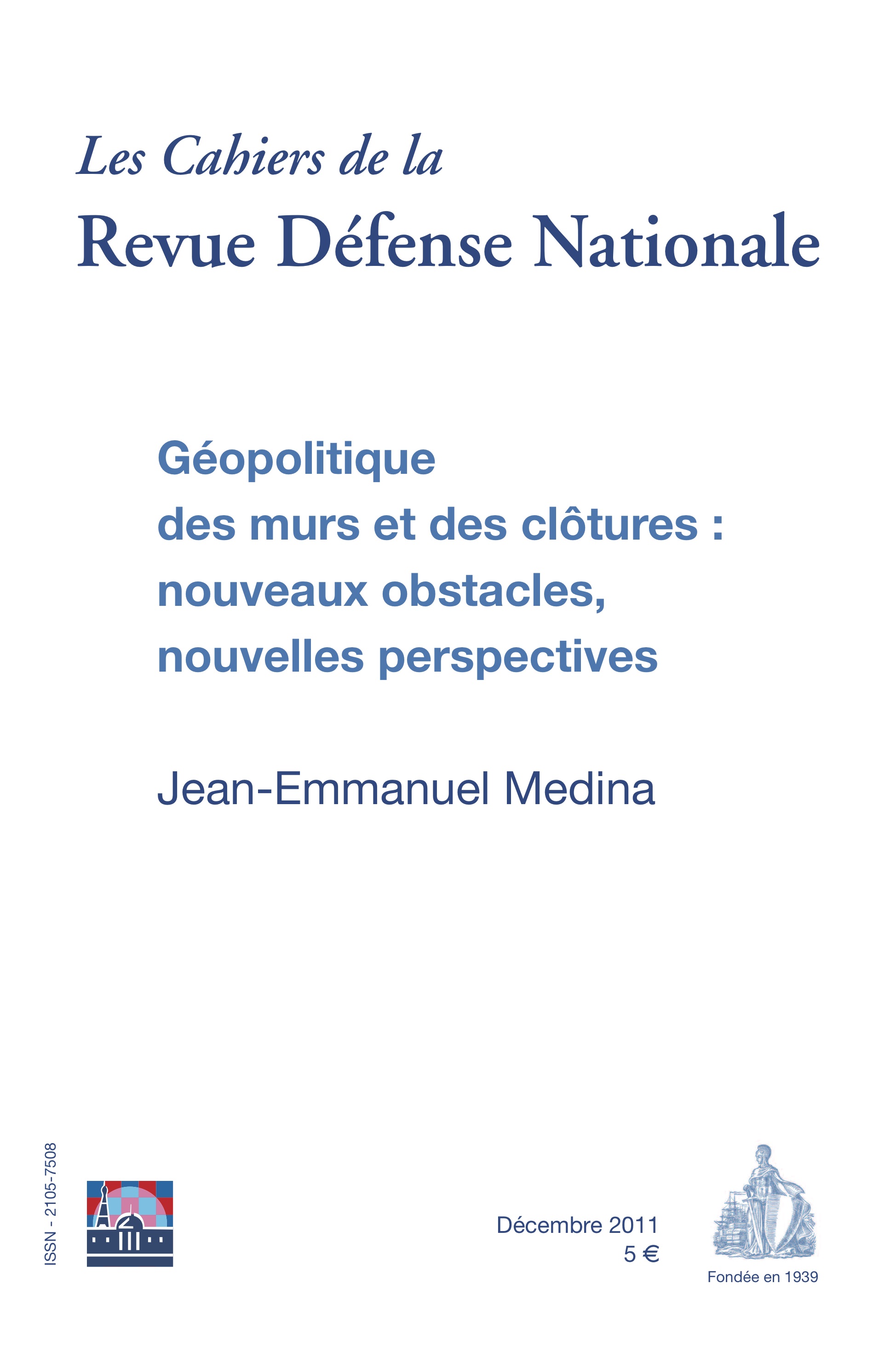 Les Cahiers de la
Revue Défense Nationale

Géopolitique
des murs et des clôtures :
nouveaux obstacles,
nouvelles perspectives

Jean-Emmanuel Medina

ISSN - 2105-7508

Décembre 2011
5 €

Fondée en 1939